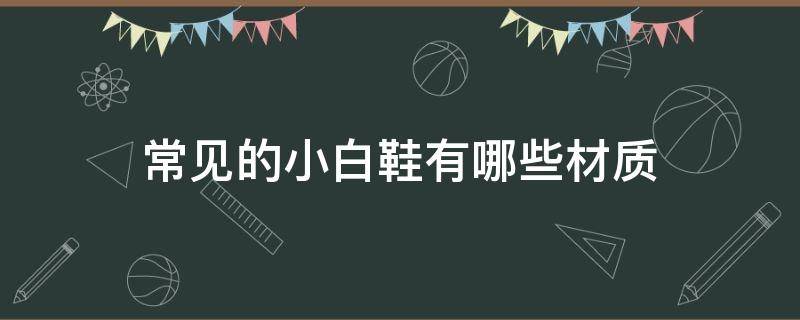 常见的小白鞋有哪些材质